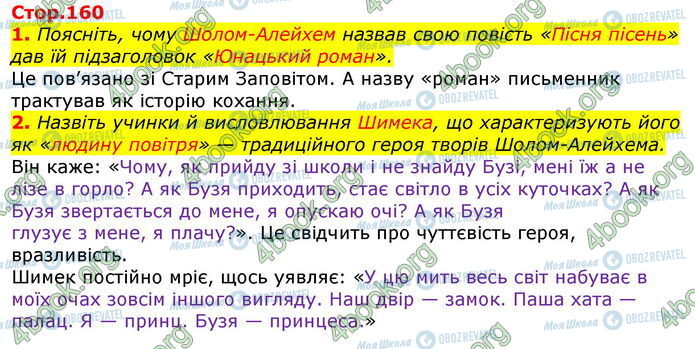 Стор.160

1. Поясніть, чому Шолом-Алейхем назвав свою повість «Пісня пісень» дав їй підзаголовок «Юнацький роман».

Це пов'язано зі Старим Заповітом. А назву «роман» письменник трактував як історію кохання.

2. Назвіть учинки й висловлювання Шимека, що характеризують його як «людину повітря» — традиційного героя творів Шолом-Алейхема.

Він каже: «Чому, як прийду зі школи і не знайду Бузі, мені їж а не лізе в горло? А як Бузя приходить, стає світло в усіх куточках? А як Бузя звертається до мене, я опускаю очі? А як Бузя глузує з мене, я плачу?». Це свідчить про чуттєвість героя, вразливість.

Шимек постійно мріє, щось уявляє: «У цю мить весь світ набуває в моїх очах зовсім іншого вигляду. Наш двір — замок. Паша хата — палац. Я — принц. Бузя — принцеса.»

Моя Школа OBOZREVATEL 4book.org